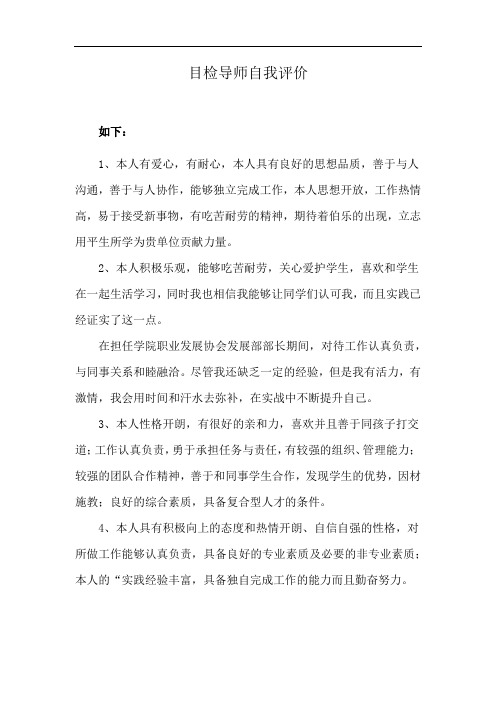 目检导师自我评价

如下：

1、本人有爱心，有耐心，本人具有良好的思想品质，善于与人沟通，善于与人协作，能够独立完成工作，本人思想开放，工作热情高，易于接受新事物，有吃苦耐劳的精神，期待着伯乐的出现，立志用平生所学为贵单位贡献力量。

2、本人积极乐观，能够吃苦耐劳，关心爱护学生，喜欢和学生在一起生活学习，同时我也相信我能够让同学们认可我，而且实践已经证实了这一点。

在担任学院职业发展协会发展部部长期间，对待工作认真负责，与同事关系和睦融洽。尽管我还缺乏一定的经验，但是我有活力，有激情，我会用时间和汗水去弥补，在实战中不断提升自己。

3、本人性格开朗，有很好的亲和力，喜欢并且善于同孩子打交道；工作认真负责，勇于承担任务与责任，有较强的组织、管理能力；较强的团队合作精神，善于和同事学生合作，发现学生的优势，因材施教；良好的综合素质，具备复合型人才的条件。

4、本人具有积极向上的态度和热情开朗、自信自强的性格，对所做工作能够认真负责，具备良好的专业素质及必要的非专业素质；本人的“实践经验丰富，具备独自完成工作的能力而且勤奋努力。